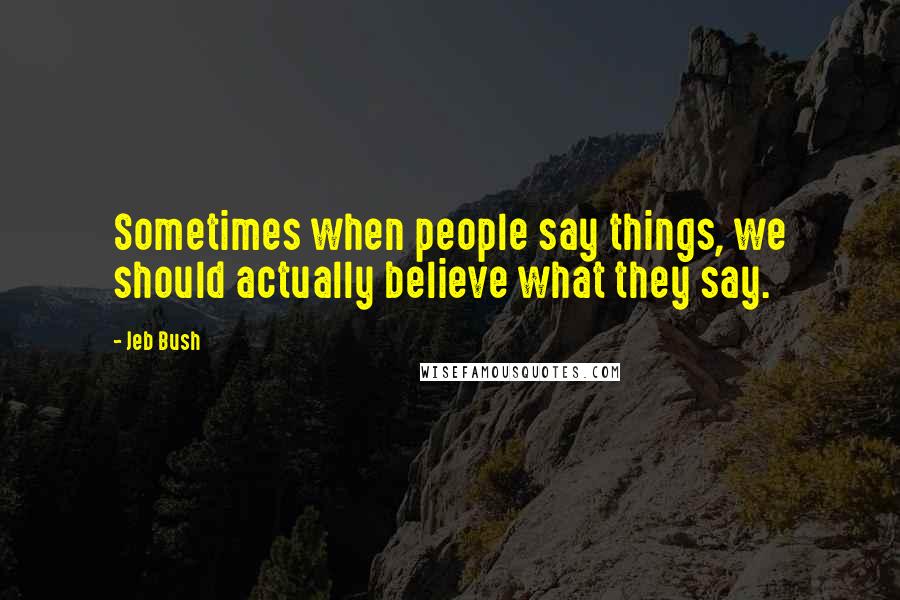 Sometimes when people say things, we should actually believe what they say.

- Jeb Bush

WISEFAMOUSQUOTES.COM